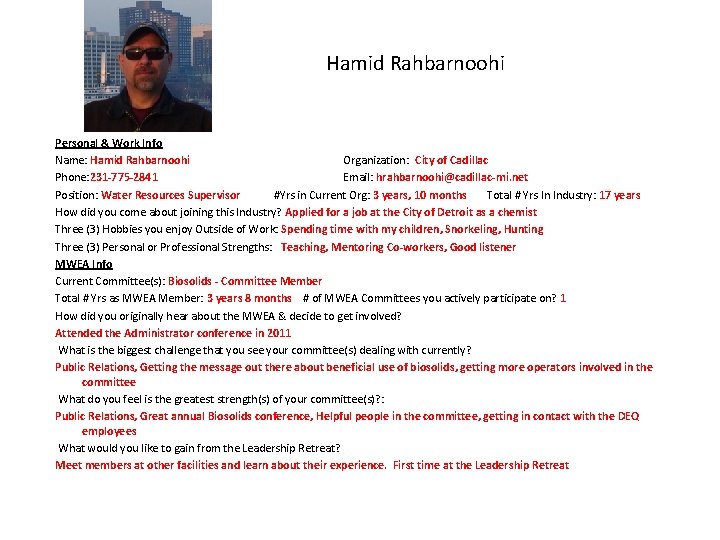 Hamid Rahbarnoohi

Personal & Work Info

Name: Hamid Rahbarnoohi

Organization: City of Cadillac

Phone:231-775-2841

Email: hrahbarnoohi@cadillac-mi.net

Position: Water Resources Supervisor #Yrs in Current Org: 3 years, 10 months Total #Yrs In Industry: 17 years

How did you come about joining this Industry? Applied for a job at the City of Detroit as a chemist

Three (3) Hobbies you enjoy Outside of Work: Spending time with my children, Snorkeling, Hunting

Three (3) Personal or Professional Strengths: Teaching, Mentoring Co-workers, Good listener

MWEA Info

Current Committee(s): Biosolids - Committee Member

Total #Yrs as MWEA Member: 3 years 8 months # of MWEA Committees you actively participate on? 1

How did you originally hear about the MWEA & decide to get involved?

Attended the Administrator conference in 2011

What is the biggest challenge that you see your committee(s) dealing with currently?

Public Relations, Getting the message out there about beneficial use of biosolids, getting more operators involved in the committee

What do you feel is the greatest strength(s) of your committee(s)?:

Public Relations, Great annual Biosolids conference, Helpful people in the committee, getting in contact with the DEQ employees

What would you like to gain from the Leadership Retreat?

Meet members at other facilities and learn about their experience. First time at the Leadership Retreat